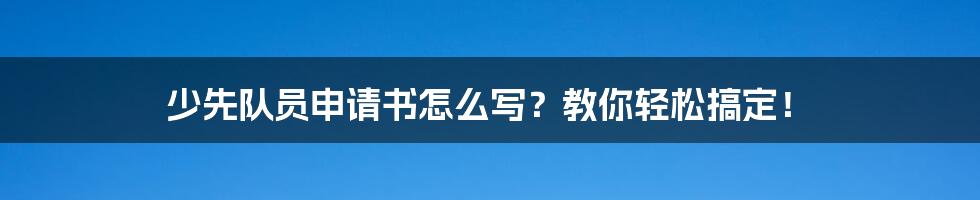 少先队员申请书怎么写？教你轻松搞定！